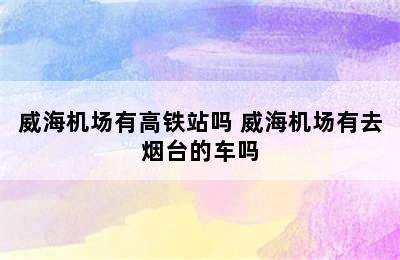 威海机场有高铁站吗 威海机场有去烟台的车吗